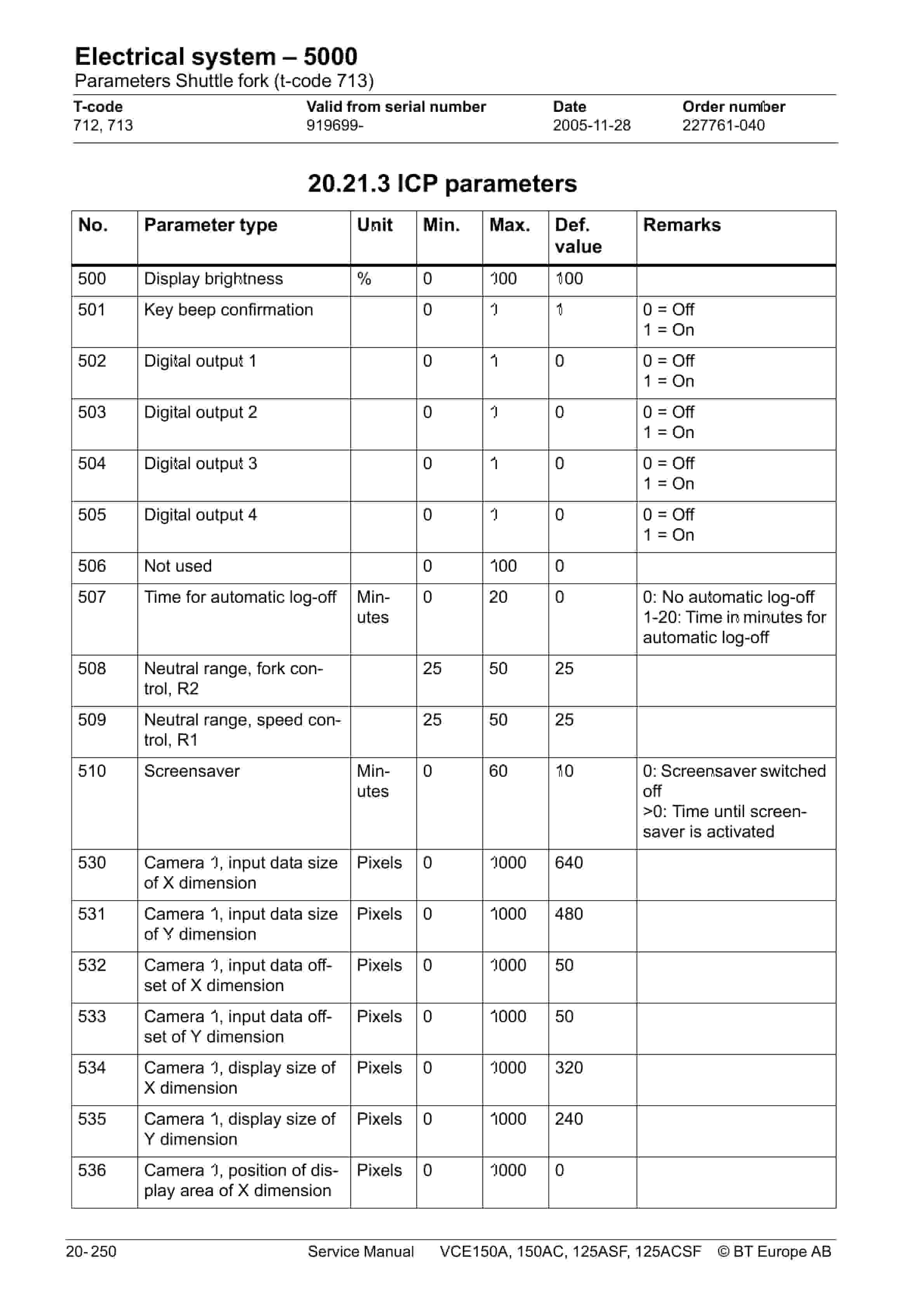 Electrical system – 5000
Parameters Shuttle fork (t-code 713)

| T-code | Valid from serial number | Date | Order number |
|---|---|---|---|
| 712, 713 | 919699- | 2005-11-28 | 227761-040 |

20.21.3 ICP parameters

| No. | Parameter type | Unit | Min. | Max. | Def. value | Remarks |
|---|---|---|---|---|---|---|
| 500 | Display brightness | % | 0 | 100 | 100 | |
| 501 | Key beep confirmation | | 0 | 1 | 1 | 0 = Off 1 = On |
| 502 | Digital output 1 | | 0 | 1 | 0 | 0 = Off 1 = On |
| 503 | Digital output 2 | | 0 | 1 | 0 | 0 = Off 1 = On |
| 504 | Digital output 3 | | 0 | 1 | 0 | 0 = Off 1 = On |
| 505 | Digital output 4 | | 0 | 1 | 0 | 0 = Off 1 = On |
| 506 | Not used | | 0 | 100 | 0 | |
| 507 | Time for automatic log-off | Minutes | 0 | 20 | 0 | 0: No automatic log-off 1-20: Time in minutes for automatic log-off |
| 508 | Neutral range, fork control, R2 | | 25 | 50 | 25 | |
| 509 | Neutral range, speed control, R1 | | 25 | 50 | 25 | |
| 510 | Screensaver | Minutes | 0 | 60 | 10 | 0: Screensaver switched off >0: Time until screensaver is activated |
| 530 | Camera 1, input data size of X dimension | Pixels | 0 | 1000 | 640 | |
| 531 | Camera 1, input data size of Y dimension | Pixels | 0 | 1000 | 480 | |
| 532 | Camera 1, input data offset of X dimension | Pixels | 0 | 1000 | 50 | |
| 533 | Camera 1, input data offset of Y dimension | Pixels | 0 | 1000 | 50 | |
| 534 | Camera 1, display size of X dimension | Pixels | 0 | 1000 | 320 | |
| 535 | Camera 1, display size of Y dimension | Pixels | 0 | 1000 | 240 | |
| 536 | Camera 1, position of display area of X dimension | Pixels | 0 | 1000 | 0 | |

20- 250 Service Manual VCE150A, 150AC, 125ASF, 125ACSF © BT Europe AB